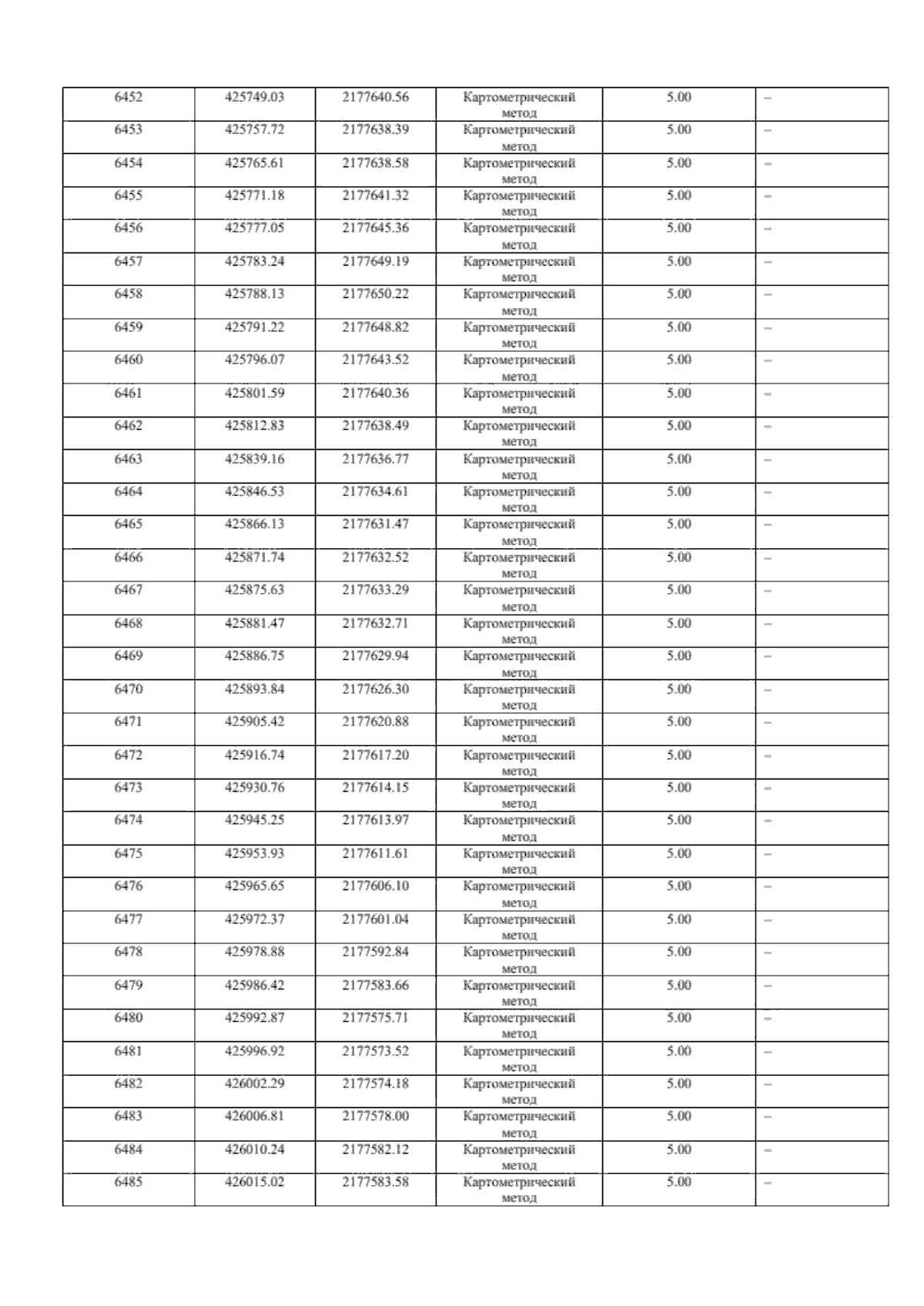 | 6452 | 425749.03 | 2177640.56 | Картометрический метод | 5.00 | – |
|---|---|---|---|---|---|
| 6453 | 425757.72 | 2177638.39 | Картометрический метод | 5.00 | – |
| 6454 | 425765.61 | 2177638.58 | Картометрический метод | 5.00 | – |
| 6455 | 425771.18 | 2177641.32 | Картометрический метод | 5.00 | – |
| 6456 | 425777.05 | 2177645.36 | Картометрический метод | 5.00 | – |
| 6457 | 425783.24 | 2177649.19 | Картометрический метод | 5.00 | – |
| 6458 | 425788.13 | 2177650.22 | Картометрический метод | 5.00 | – |
| 6459 | 425791.22 | 2177648.82 | Картометрический метод | 5.00 | – |
| 6460 | 425796.07 | 2177643.52 | Картометрический метод | 5.00 | – |
| 6461 | 425801.59 | 2177640.36 | Картометрический метод | 5.00 | – |
| 6462 | 425812.83 | 2177638.49 | Картометрический метод | 5.00 | – |
| 6463 | 425839.16 | 2177636.77 | Картометрический метод | 5.00 | – |
| 6464 | 425846.53 | 2177634.61 | Картометрический метод | 5.00 | – |
| 6465 | 425866.13 | 2177631.47 | Картометрический метод | 5.00 | – |
| 6466 | 425871.74 | 2177632.52 | Картометрический метод | 5.00 | – |
| 6467 | 425875.63 | 2177633.29 | Картометрический метод | 5.00 | – |
| 6468 | 425881.47 | 2177632.71 | Картометрический метод | 5.00 | – |
| 6469 | 425886.75 | 2177629.94 | Картометрический метод | 5.00 | – |
| 6470 | 425893.84 | 2177626.30 | Картометрический метод | 5.00 | – |
| 6471 | 425905.42 | 2177620.88 | Картометрический метод | 5.00 | – |
| 6472 | 425916.74 | 2177617.20 | Картометрический метод | 5.00 | – |
| 6473 | 425930.76 | 2177614.15 | Картометрический метод | 5.00 | – |
| 6474 | 425945.25 | 2177613.97 | Картометрический метод | 5.00 | – |
| 6475 | 425953.93 | 2177611.61 | Картометрический метод | 5.00 | – |
| 6476 | 425965.65 | 2177606.10 | Картометрический метод | 5.00 | – |
| 6477 | 425972.37 | 2177601.04 | Картометрический метод | 5.00 | – |
| 6478 | 425978.88 | 2177592.84 | Картометрический метод | 5.00 | – |
| 6479 | 425986.42 | 2177583.66 | Картометрический метод | 5.00 | – |
| 6480 | 425992.87 | 2177575.71 | Картометрический метод | 5.00 | – |
| 6481 | 425996.92 | 2177573.52 | Картометрический метод | 5.00 | – |
| 6482 | 426002.29 | 2177574.18 | Картометрический метод | 5.00 | – |
| 6483 | 426006.81 | 2177578.00 | Картометрический метод | 5.00 | – |
| 6484 | 426010.24 | 2177582.12 | Картометрический метод | 5.00 | – |
| 6485 | 426015.02 | 2177583.58 | Картометрический метод | 5.00 | – |